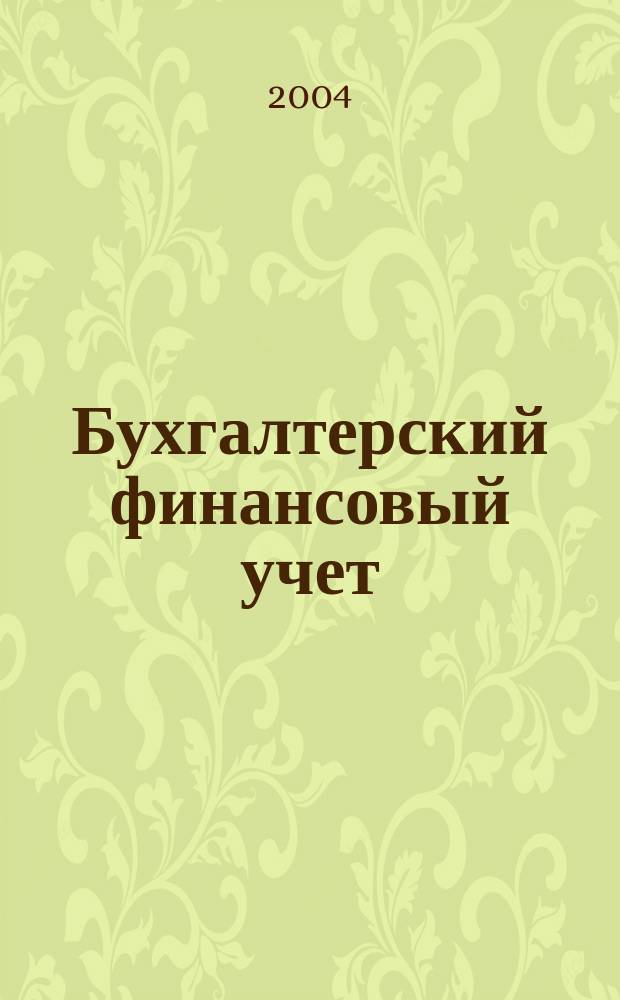 2004

Бухгалтерский финансовый учет